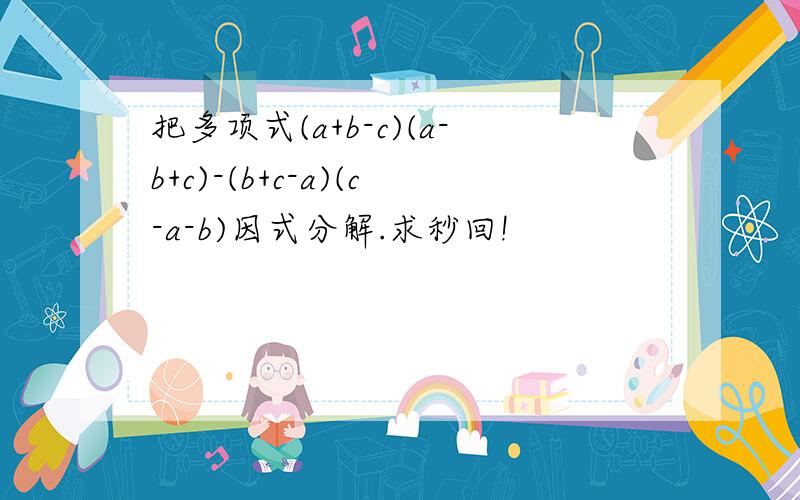 把多项式$(a+b-c)(a-b+c)-(b+c-a)(c-a-b)$因式分解.求秒回!